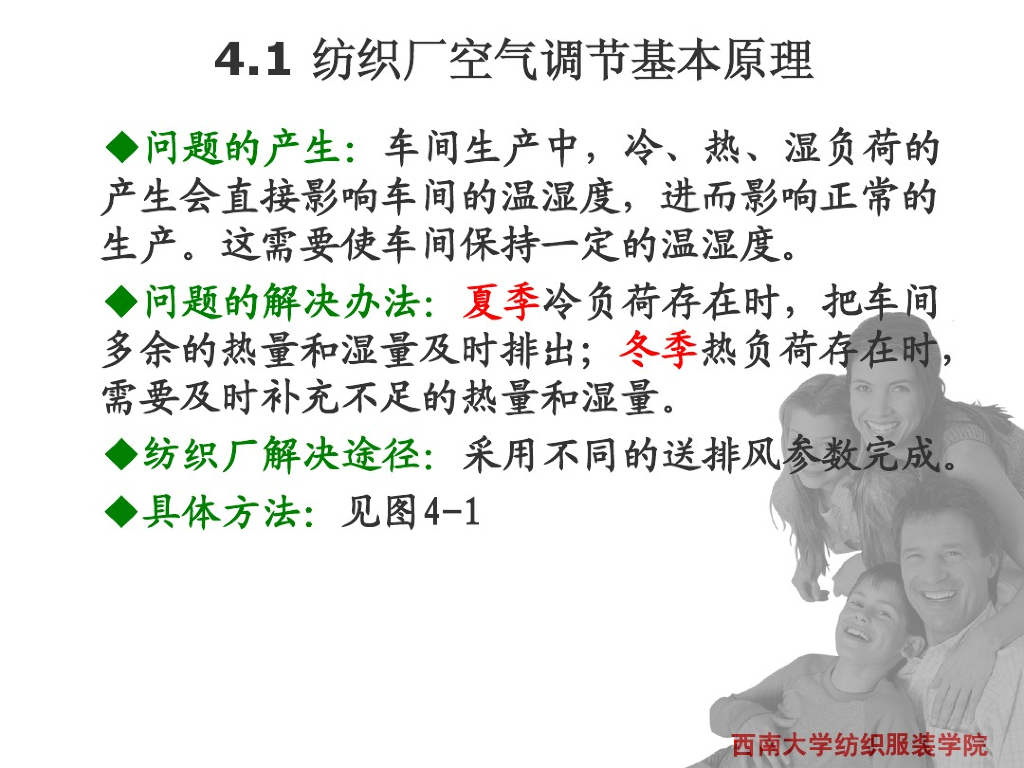 4.1 纺织厂空气调节基本原理

◆问题的产生：车间生产中，冷、热、湿负荷的产生会直接影响车间的温湿度，进而影响正常的生产。这需要使车间保持一定的温湿度。

◆问题的解决办法：夏季冷负荷存在时，把车间多余的热量和湿量及时排出；冬季热负荷存在时，需要及时补充不足的热量和湿量。

◆纺织厂解决途径：采用不同的送排风参数完成。

◆具体方法：见图4-1

西南大学纺织服装学院